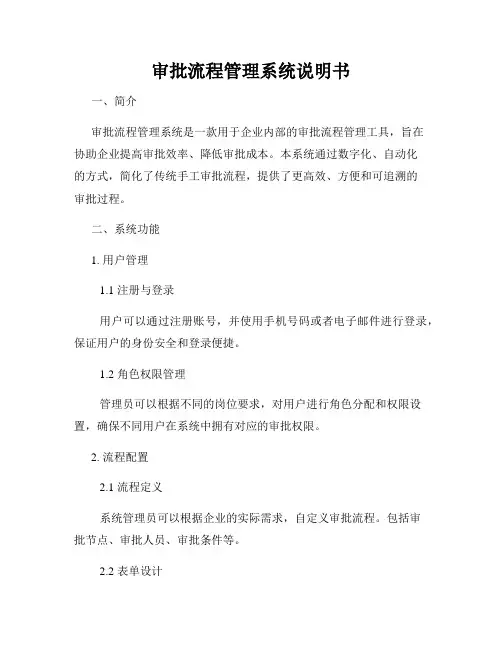 审批流程管理系统说明书

一、简介

审批流程管理系统是一款用于企业内部的审批流程管理工具，旨在协助企业提高审批效率、降低审批成本。本系统通过数字化、自动化的方式，简化了传统手工审批流程，提供了更高效、方便和可追溯的审批过程。

二、系统功能

1. 用户管理

1.1 注册与登录

用户可以通过注册账号，并使用手机号码或者电子邮件进行登录，保证用户的身份安全和登录便捷。

1.2 角色权限管理

管理员可以根据不同的岗位要求，对用户进行角色分配和权限设置，确保不同用户在系统中拥有对应的审批权限。

2. 流程配置

2.1 流程定义

系统管理员可以根据企业的实际需求，自定义审批流程。包括审批节点、审批人员、审批条件等。

2.2 表单设计